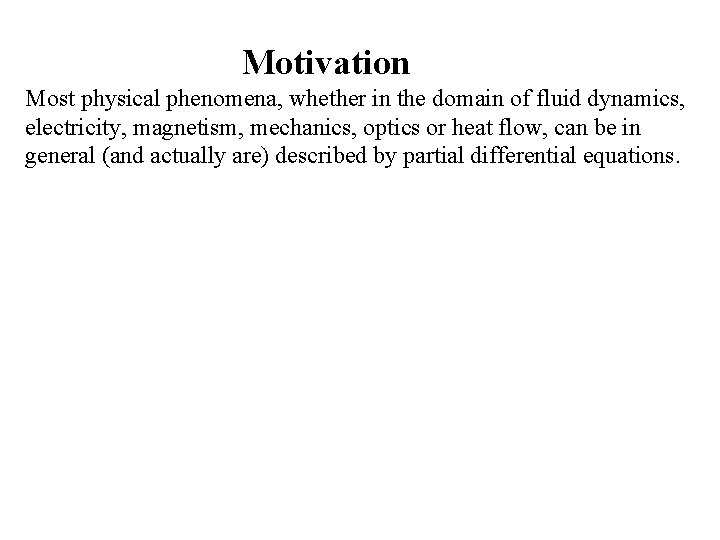 Motivation

Most physical phenomena, whether in the domain of fluid dynamics, electricity, magnetism, mechanics, optics or heat flow, can be in general (and actually are) described by partial differential equations.